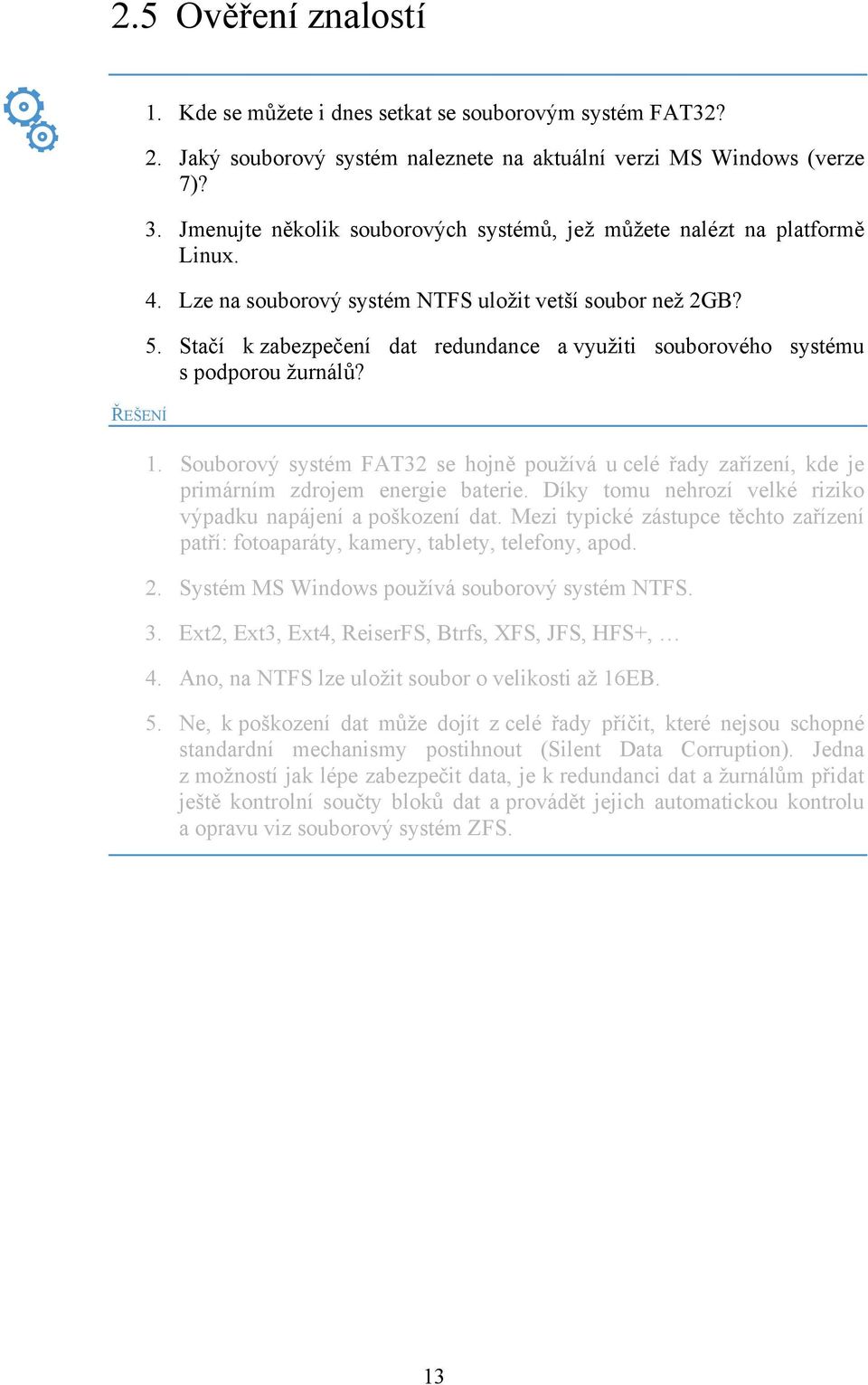 2.5 Ověření znalostí

1. Kde se můžete i dnes setkat se souborovým systém FAT32?

2. Jaký souborový systém naleznete na aktuální verzi MS Windows (verze 7)?

3. Jmenujte několik souborových systémů, jež můžete nalézt na platformě Linux.

4. Lze na souborový systém NTFS uložit vetší soubor než 2GB?

5. Stačí k zabezpečení dat redundance a využiti souborového systému s podporou žurnálů?

ŘEŠENÍ

1. Souborový systém FAT32 se hojně používá u celé řady zařízení, kde je primárním zdrojem energie baterie. Díky tomu nehrozí velké riziko výpadku napájení a poškození dat. Mezi typické zástupce těchto zařízení patří: fotoaparáty, kamery, tablety, telefony, apod.

2. Systém MS Windows používá souborový systém NTFS.

3. Ext2, Ext3, Ext4, ReiserFS, Btrfs, XFS, JFS, HFS+, …

4. Ano, na NTFS lze uložit soubor o velikosti až 16EB.

5. Ne, k poškození dat může dojít z celé řady příčit, které nejsou schopné standardní mechanismy postihnout (Silent Data Corruption). Jedna z možností jak lépe zabezpečit data, je k redundanci dat a žurnálům přidat ještě kontrolní součty bloků dat a provádět jejich automatickou kontrolu a opravu viz souborový systém ZFS.

13